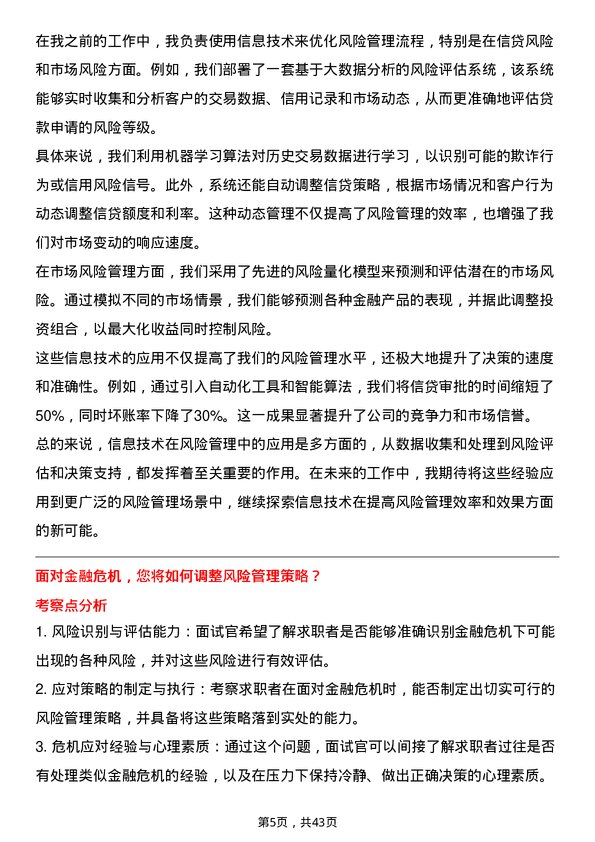 在我之前的工作中，我负责使用信息技术来优化风险管理流程，特别是在信贷风险和市场风险方面。例如，我们部署了一套基于大数据分析的风险评估系统，该系统能够实时收集和分析客户的交易数据、信用记录和市场动态，从而更准确地评估贷款申请的风险等级。

具体来说，我们利用机器学习算法对历史交易数据进行学习，以识别可能的欺诈行为或信用风险信号。此外，系统还能自动调整信贷策略，根据市场情况和客户行为动态调整信贷额度和利率。这种动态管理不仅提高了风险管理的效率，也增强了我们对市场变动的响应速度。

在市场风险管理方面，我们采用了先进的风险量化模型来预测和评估潜在的市场风险。通过模拟不同的市场情景，我们能够预测各种金融产品的表现，并据此调整投资组合，以最大化收益同时控制风险。

这些信息技术的应用不仅提高了我们的风险管理水平，还极大地提升了决策的速度和准确性。例如，通过引入自动化工具和智能算法，我们将信贷审批的时间缩短了50%，同时坏账率下降了30%。这一成果显著提升了公司的竞争力和市场信誉。

总的来说，信息技术在风险管理中的应用是多方面的，从数据收集和处理到风险评估和决策支持，都发挥着至关重要的作用。在未来的工作中，我期待将这些经验应用到更广泛的风险管理场景中，继续探索信息技术在提高风险管理效率和效果方面的新可能。

面对金融危机，您将如何调整风险管理策略？

考察点分析

1. 风险识别与评估能力：面试官希望了解求职者是否能够准确识别金融危机下可能出现的各种风险，并对这些风险进行有效评估。

2. 应对策略的制定与执行：考察求职者在面对金融危机时，能否制定出切实可行的风险管理策略，并具备将这些策略落到实处的能力。

3. 危机应对经验与心理素质：通过这个问题，面试官可以间接了解求职者过往是否有处理类似金融危机的经验，以及在压力下保持冷静、做出正确决策的心理素质。

第5页，共43页